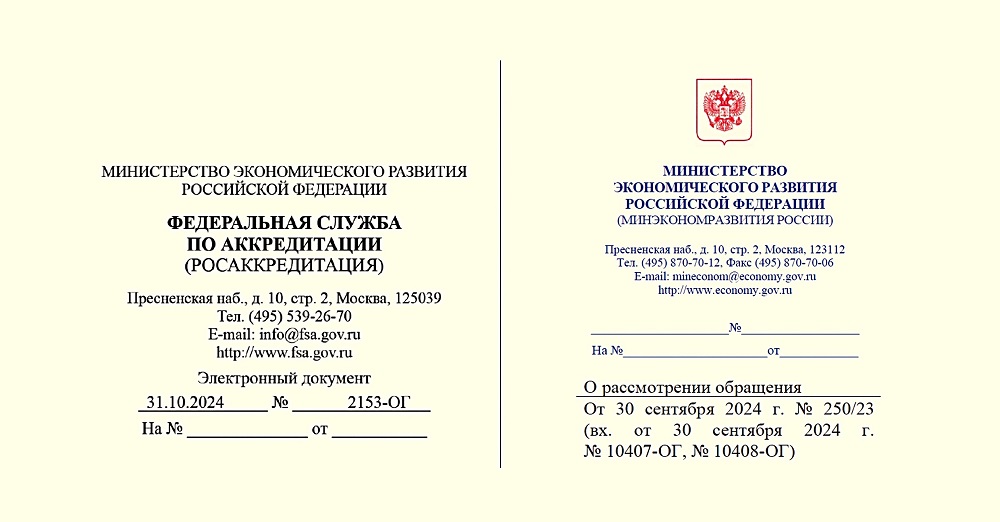 МИНИСТЕРСТВО ЭКОНОМИЧЕСКОГО РАЗВИТИЯ
РОССИЙСКОЙ ФЕДЕРАЦИИ

ФЕДЕРАЛЬНАЯ СЛУЖБА
ПО АККРЕДИТАЦИИ
(РОСАККРЕДИТАЦИЯ)

Пресненская наб., д. 10, стр. 2, Москва, 125039
Тел. (495) 539-26-70
E-mail: info@fsa.gov.ru
http://www.fsa.gov.ru

Электронный документ
31.10.2024 № 2153-ОГ
На № ____ от ____

МИНИСТЕРСТВО
ЭКОНОМИЧЕСКОГО РАЗВИТИЯ
РОССИЙСКОЙ ФЕДЕРАЦИИ
(МИНЭКОНОМРАЗВИТИЯ РОССИИ)

Пресненская наб., д. 10, стр. 2, Москва, 123112
Тел. (495) 870-70-12, Факс (495) 870-70-06
E-mail: mineconom@economy.gov.ru
http://www.economy.gov.ru

____ № ____
На № ____ от ____

О рассмотрении обращения
От 30 сентября 2024 г. № 250/23 (вх. от 30 сентября 2024 г. № 10407-ОГ, № 10408-ОГ)